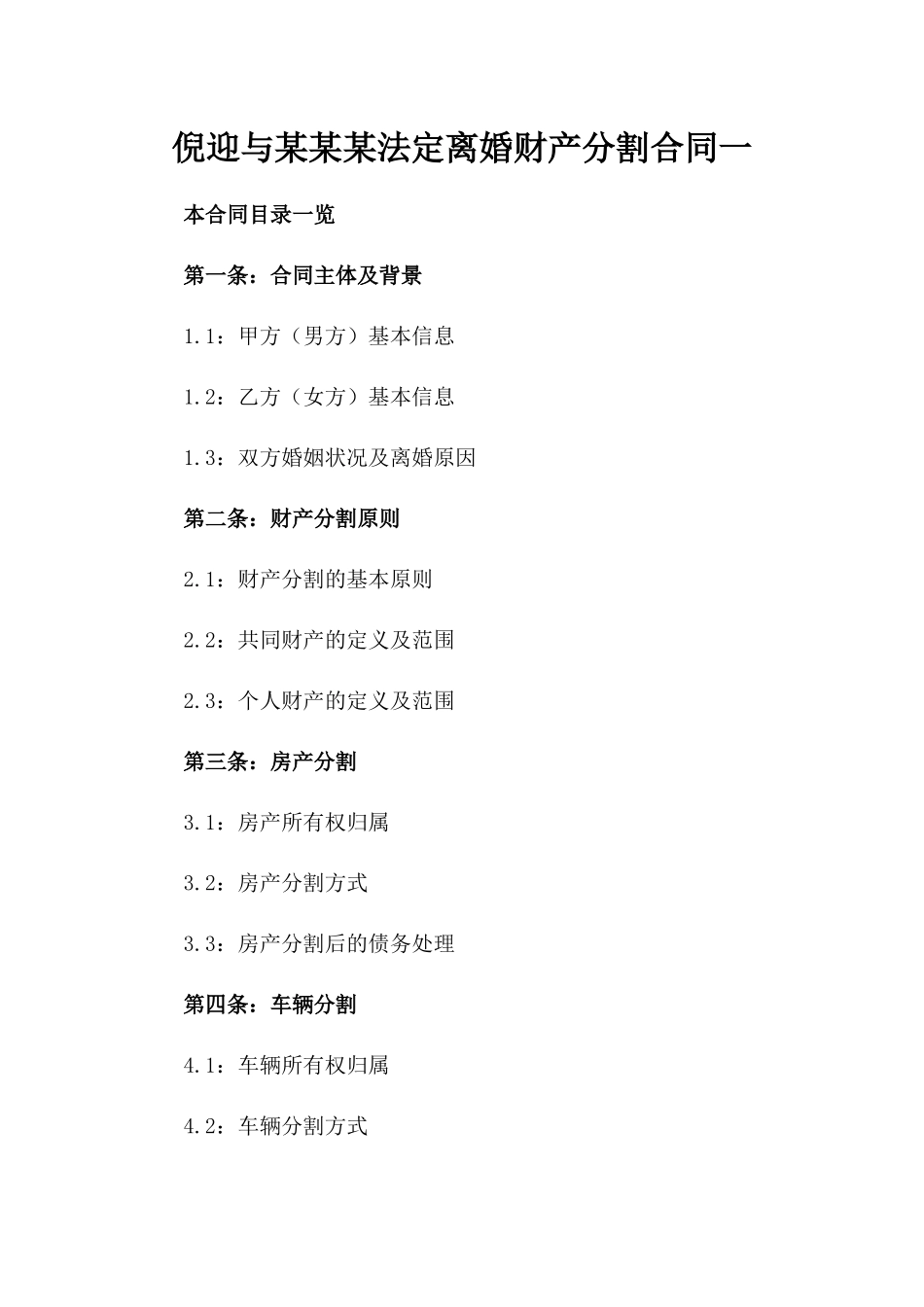 倪迎与某某某法定离婚财产分割合同一

本合同目录一览

第一条：合同主体及背景

1.1：甲方（男方）基本信息

1.2：乙方（女方）基本信息

1.3：双方婚姻状况及离婚原因

第二条：财产分割原则

2.1：财产分割的基本原则

2.2：共同财产的定义及范围

2.3：个人财产的定义及范围

第三条：房产分割

3.1：房产所有权归属

3.2：房产分割方式

3.3：房产分割后的债务处理

第四条：车辆分割

4.1：车辆所有权归属

4.2：车辆分割方式